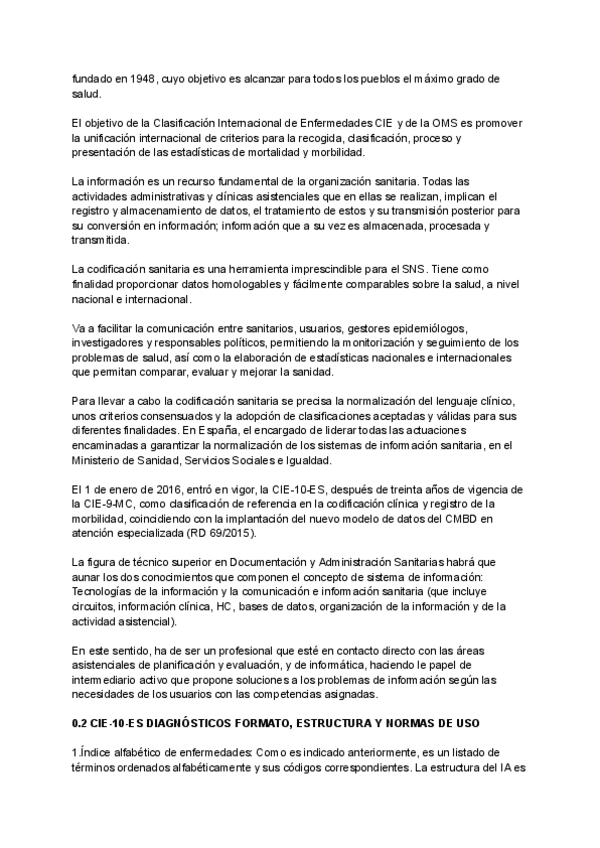 fundado en 1948, cuyo objetivo es alcanzar para todos los pueblos el máximo grado de salud.

El objetivo de la Clasificación Internacional de Enfermedades CIE y de la OMS es promover la unificación internacional de criterios para la recogida, clasificación, proceso y presentación de las estadísticas de mortalidad y morbilidad.

La información es un recurso fundamental de la organización sanitaria. Todas las actividades administrativas y clínicas asistenciales que en ellas se realizan, implican el registro y almacenamiento de datos, el tratamiento de estos y su transmisión posterior para su conversión en información; información que a su vez es almacenada, procesada y transmitida.

La codificación sanitaria es una herramienta imprescindible para el SNS. Tiene como finalidad proporcionar datos homologables y fácilmente comparables sobre la salud, a nivel nacional e internacional.

Va a facilitar la comunicación entre sanitarios, usuarios, gestores epidemiólogos, investigadores y responsables políticos, permitiendo la monitorización y seguimiento de los problemas de salud, así como la elaboración de estadísticas nacionales e internacionales que permitan comparar, evaluar y mejorar la sanidad.

Para llevar a cabo la codificación sanitaria se precisa la normalización del lenguaje clínico, unos criterios consensuados y la adopción de clasificaciones aceptadas y válidas para sus diferentes finalidades. En España, el encargado de liderar todas las actuaciones encaminadas a garantizar la normalización de los sistemas de información sanitaria, en el Ministerio de Sanidad, Servicios Sociales e Igualdad.

El 1 de enero de 2016, entró en vigor, la CIE-10-ES, después de treinta años de vigencia de la CIE-9-MC, como clasificación de referencia en la codificación clínica y registro de la morbilidad, coincidiendo con la implantación del nuevo modelo de datos del CMBD en atención especializada (RD 69/2015).

La figura de técnico superior en Documentación y Administración Sanitarias habrá que aunar los dos conocimientos que componen el concepto de sistema de información: Tecnologías de la información y la comunicación e información sanitaria (que incluye circuitos, información clínica, HC, bases de datos, organización de la información y de la actividad asistencial).

En este sentido, ha de ser un profesional que esté en contacto directo con las áreas asistenciales de planificación y evaluación, y de informática, haciendo le papel de intermediario activo que propone soluciones a los problemas de información según las necesidades de los usuarios con las competencias asignadas.

0.2 CIE-10-ES DIAGNÓSTICOS FORMATO, ESTRUCTURA Y NORMAS DE USO

1.Índice alfabético de enfermedades: Como es indicado anteriormente, es un listado de términos ordenados alfabéticamente y sus códigos correspondientes. La estructura del IA es